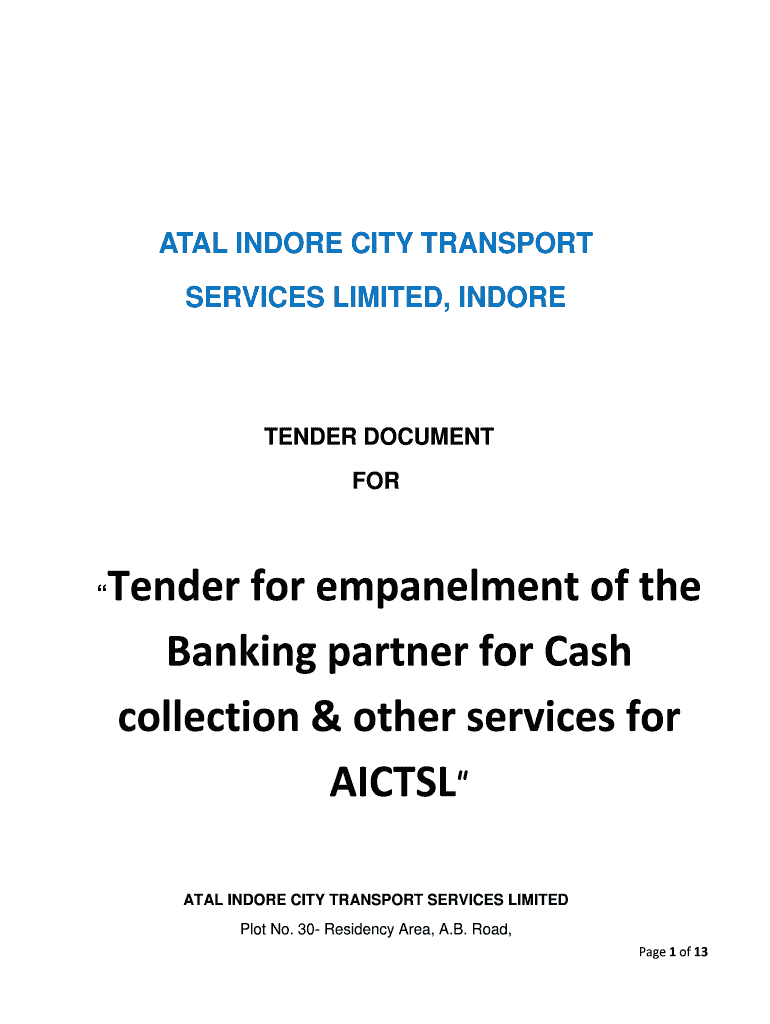 ATAL INDORE CITY TRANSPORT SERVICES LIMITED, INDORE

TENDER DOCUMENT
FOR

“Tender for empanelment of the Banking partner for Cash collection & other services for AICTSL"

ATAL INDORE CITY TRANSPORT SERVICES LIMITED
Plot No. 30- Residency Area, A.B. Road,

Page 1 of 13